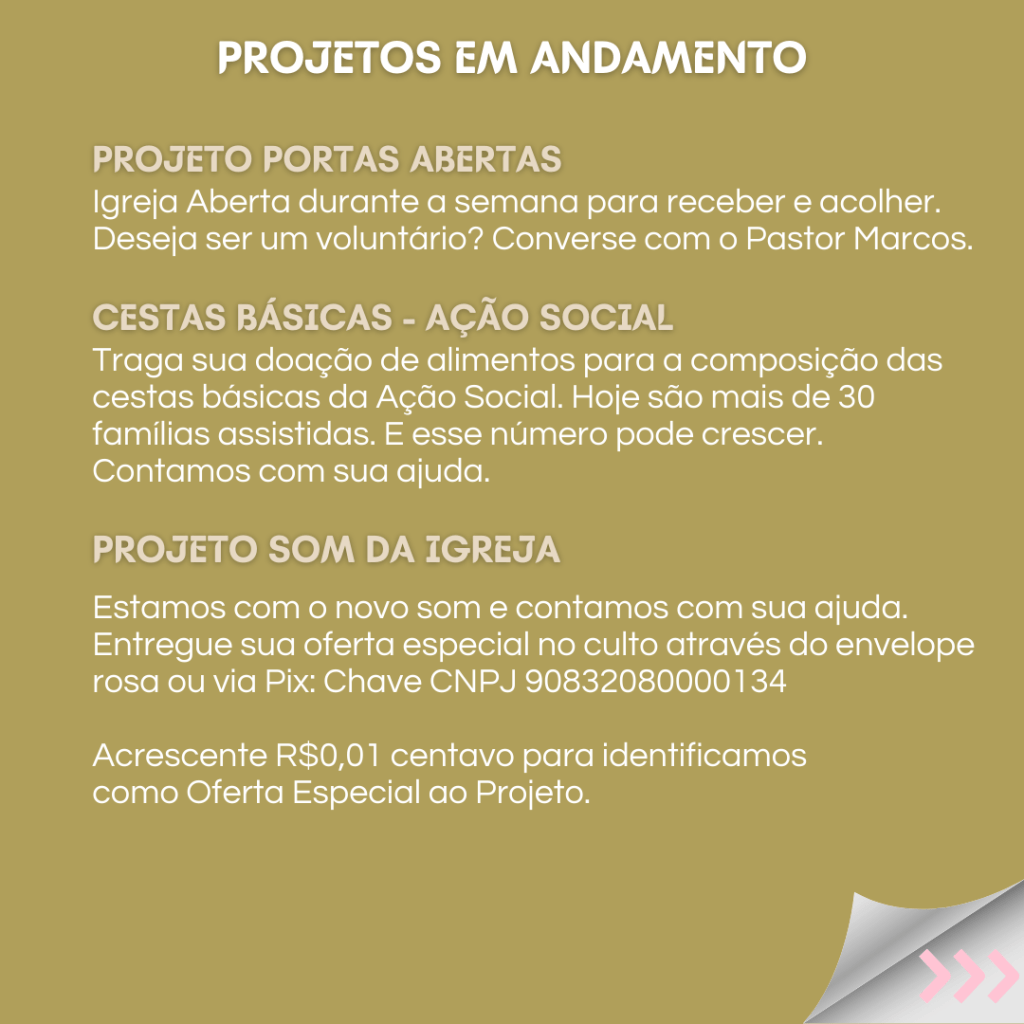 PROJETOS EM ANDAMENTO

PROJETO PORTAS ABERTAS
Igreja Aberta durante a semana para receber e acolher. Deseja ser um voluntário? Converse com o Pastor Marcos.

CESTAS BÁSICAS - AÇÃO SOCIAL
Traga sua doação de alimentos para a composição das cestas básicas da Ação Social. Hoje são mais de 30 famílias assistidas. E esse número pode crescer. Contamos com sua ajuda.

PROJETO SOM DA IGREJA

Estamos com o novo som e contamos com sua ajuda. Entregue sua oferta especial no culto através do envelope rosa ou via Pix: Chave CNPJ 90832080000134

Acrescente R$0,01 centavo para identificamos como Oferta Especial ao Projeto.

>>>